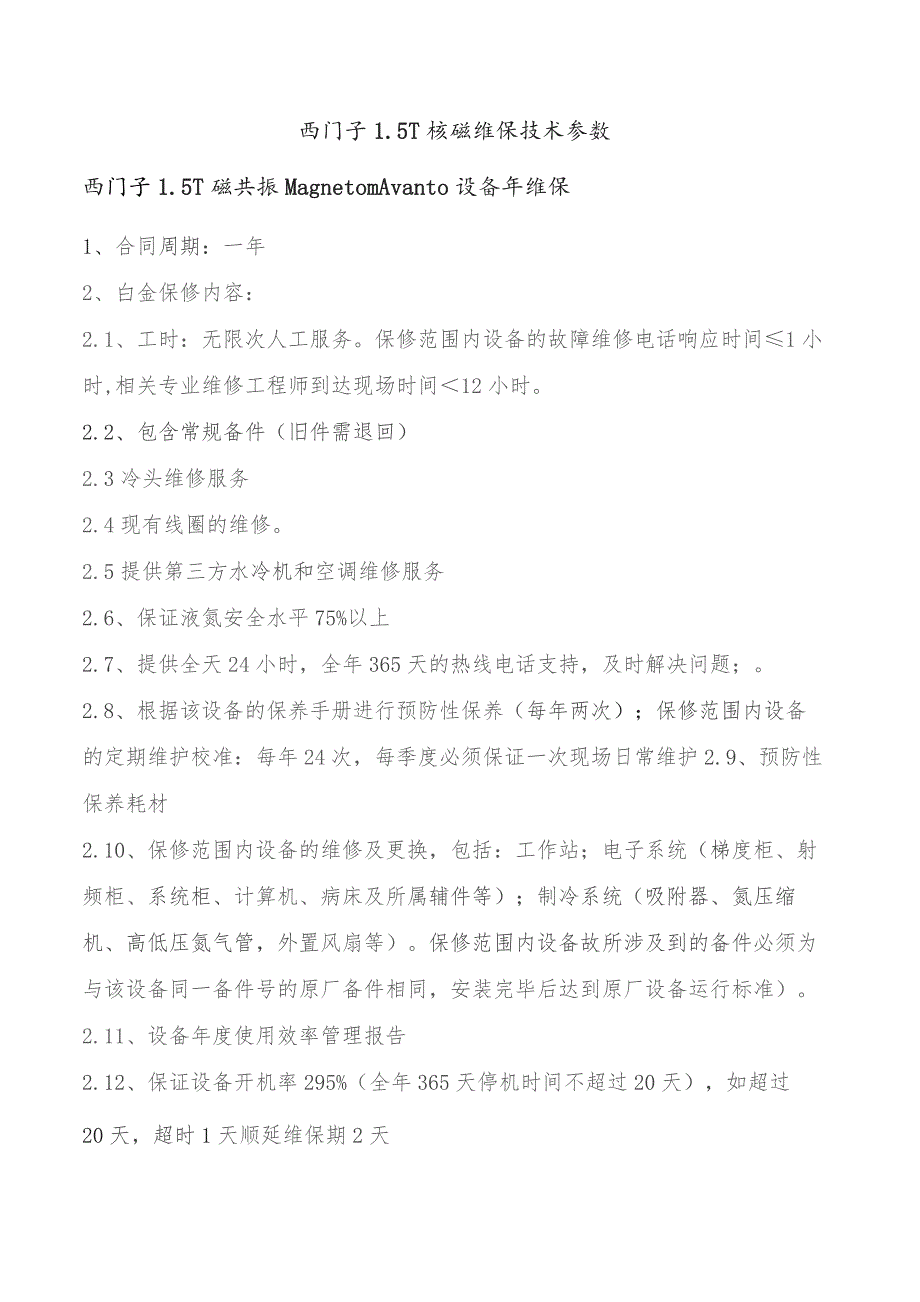 西门子 1.5T 核磁维保技术参数

西门子 1.5T 磁共振 MagnetomAvanto 设备年维保

1、合同周期：一年

2、白金保修内容：

2.1、工时：无限次人工服务。保修范围内设备的故障维修电话响应时间≤1 小时,相关专业维修工程师到达现场时间＜12 小时。

2.2、包含常规备件（旧件需退回）

2.3 冷头维修服务

2.4 现有线圈的维修。

2.5 提供第三方水冷机和空调维修服务

2.6、保证液氦安全水平 75%以上

2.7、提供全天 24 小时，全年 365 天的热线电话支持，及时解决问题；。

2.8、根据该设备的保养手册进行预防性保养（每年两次）；保修范围内设备的定期维护校准：每年 24 次，每季度必须保证一次现场日常维护 2.9、预防性保养耗材

2.10、保修范围内设备的维修及更换，包括：工作站；电子系统（梯度柜、射频柜、系统柜、计算机、病床及所属辅件等）；制冷系统（吸附器、氦压缩机、高低压氦气管，外置风扇等）。保修范围内设备故所涉及到的备件必须为与该设备同一备件号的原厂备件相同，安装完毕后达到原厂设备运行标准）。

2.11、设备年度使用效率管理报告

2.12、保证设备开机率 295%（全年 365 天停机时间不超过 20 天），如超过 20 天，超时 1 天顺延维保期 2 天